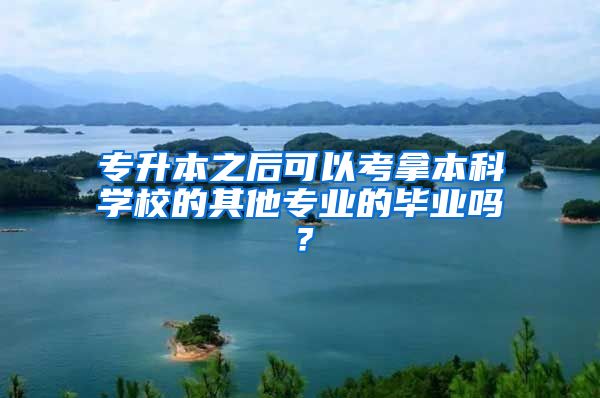 专升本之后可以考拿本科学校的其他专业的毕业吗？